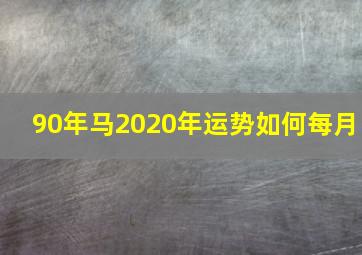 90年马2020年运势如何每月